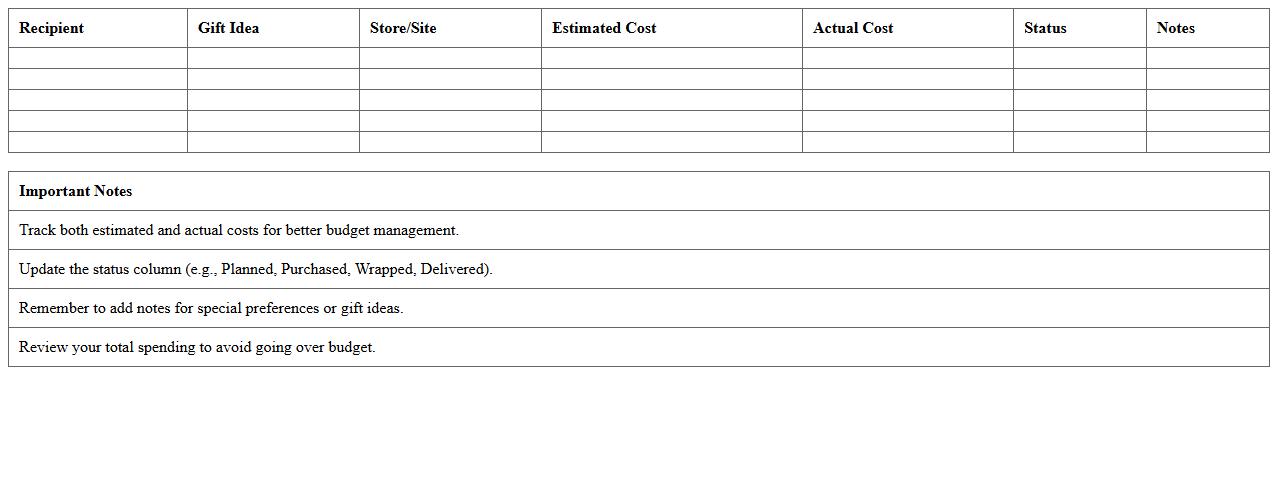 | Recipient | Gift Idea | Store/Site | Estimated Cost | Actual Cost | Status | Notes |
|---|---|---|---|---|---|---|
| | | | | | | |
| | | | | | | |
| | | | | | | |
| | | | | | | |
| | | | | | | |

| Important Notes |
|---|
| Track both estimated and actual costs for better budget management. |
| Update the status column (e.g., Planned, Purchased, Wrapped, Delivered). |
| Remember to add notes for special preferences or gift ideas. |
| Review your total spending to avoid going over budget. |